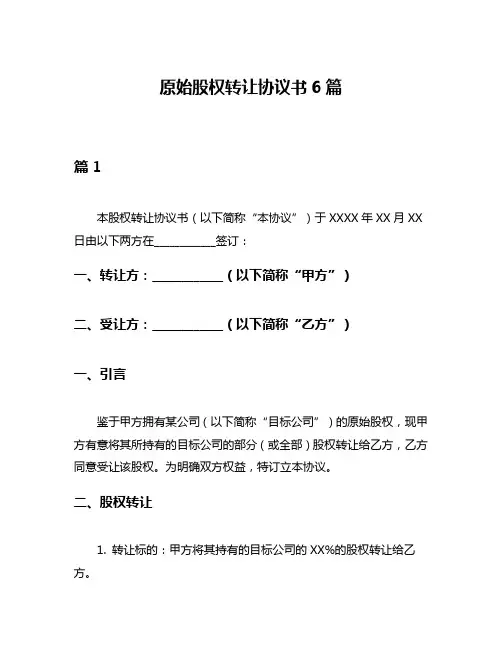 原始股权转让协议书 6 篇

篇 1

本股权转让协议书（以下简称“本协议”）于 XXXX 年 XX 月 XX 日由以下两方在__________签订：

一、转让方：__________（以下简称“甲方”）

二、受让方：__________（以下简称“乙方”）

一、引言

鉴于甲方拥有某公司（以下简称“目标公司”）的原始股权，现甲方有意将其所持有的目标公司的部分（或全部）股权转让给乙方，乙方同意受让该股权。为明确双方权益，特订立本协议。

二、股权转让

1. 转让标的：甲方将其持有的目标公司的 XX%的股权转让给乙方。